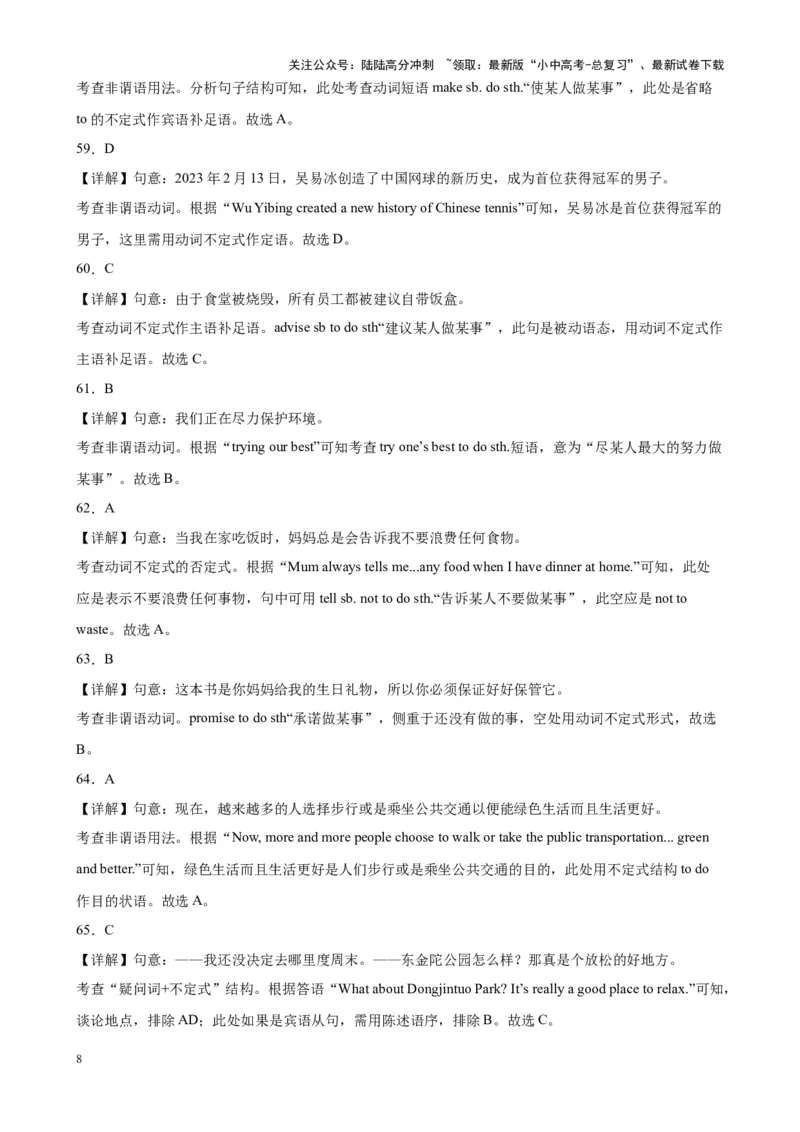 关注公众号：陆陆高分冲刺 ~领取：最新版“小中高考-总复习”、最新试卷下载

考查非谓语用法。分析句子结构可知，此处考查动词短语 make sb. do sth.“使某人做某事”，此处是省略 to 的不定式作宾语补足语。故选 A。

59．D

【详解】句意：2023 年 2 月 13 日，吴易冰创造了中国网球的新历史，成为首位获得冠军的男子。

考查非谓语动词。根据“Wu Yibing created a new history of Chinese tennis”可知，吴易冰是首位获得冠军的男子，这里需用动词不定式作定语。故选 D。

60．C

【详解】句意：由于食堂被烧毁，所有员工都被建议自带饭盒。

考查动词不定式作主语补足语。advise sb to do sth“建议某人做某事”，此句是被动语态，用动词不定式作主语补足语。故选 C。

61．B

【详解】句意：我们正在尽力保护环境。

考查非谓语动词。根据“trying our best”可知考查 try one’s best to do sth.短语，意为“尽某人最大的努力做某事”。故选 B。

62．A

【详解】句意：当我在家吃饭时，妈妈总是会告诉我不要浪费任何食物。

考查动词不定式的否定式。根据“Mum always tells me...any food when I have dinner at home.”可知，此处应是表示不要浪费任何事物，句中可用 tell sb. not to do sth.“告诉某人不要做某事”，此空应是 not to waste。故选 A。

63．B

【详解】句意：这本书是你妈妈给我的生日礼物，所以你必须保证好好保管它。

考查非谓语动词。promise to do sth“承诺做某事”，侧重于还没有做的事，空处用动词不定式形式，故选 B。

64．A

【详解】句意：现在，越来越多的人选择步行或是乘坐公共交通以便能绿色生活而且生活更好。

考查非谓语用法。根据“Now, more and more people choose to walk or take the public transportation... green and better.”可知，绿色生活而且生活更好是人们步行或是乘坐公共交通的目的，此处用不定式结构 to do 作目的状语。故选 A。

65．C

【详解】句意：——我还没决定去哪里度周末。——东金陀公园怎么样？那真是个放松的好地方。

考查“疑问词+不定式”结构。根据答语“What about Dongjintuo Park? It’s really a good place to relax.”可知，谈论地点，排除 AD；此处如果是宾语从句，需用陈述语序，排除 B。故选 C。

8